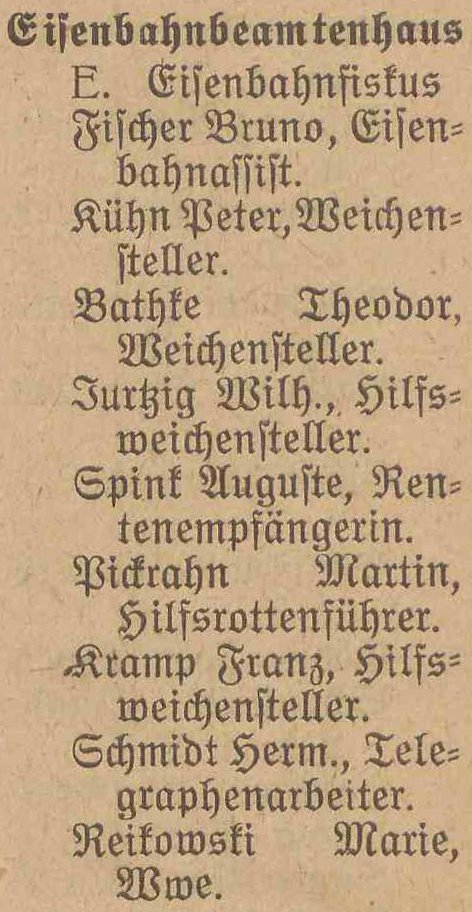 Eiſenbahnbeamtenhaus
E. Eiſenbahnfiskus
Fiſcher Bruno, Eiſenbahnaſſiſt.
Kühn Peter, Weichenſteller.
Bathke Theodor, Weichenſteller.
Jurtzig Wilh., Hilfsweichenſteller.
Spink Auguſte, Rentenempfängerin.
Pickrahn Martin, Hilfsrottenführer.
Kramp Franz, Hilfsweichenſteller.
Schmidt Herm., Telegraphenarbeiter.
Reikowski Marie, Wwe.